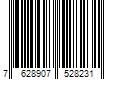 7 628907 528231